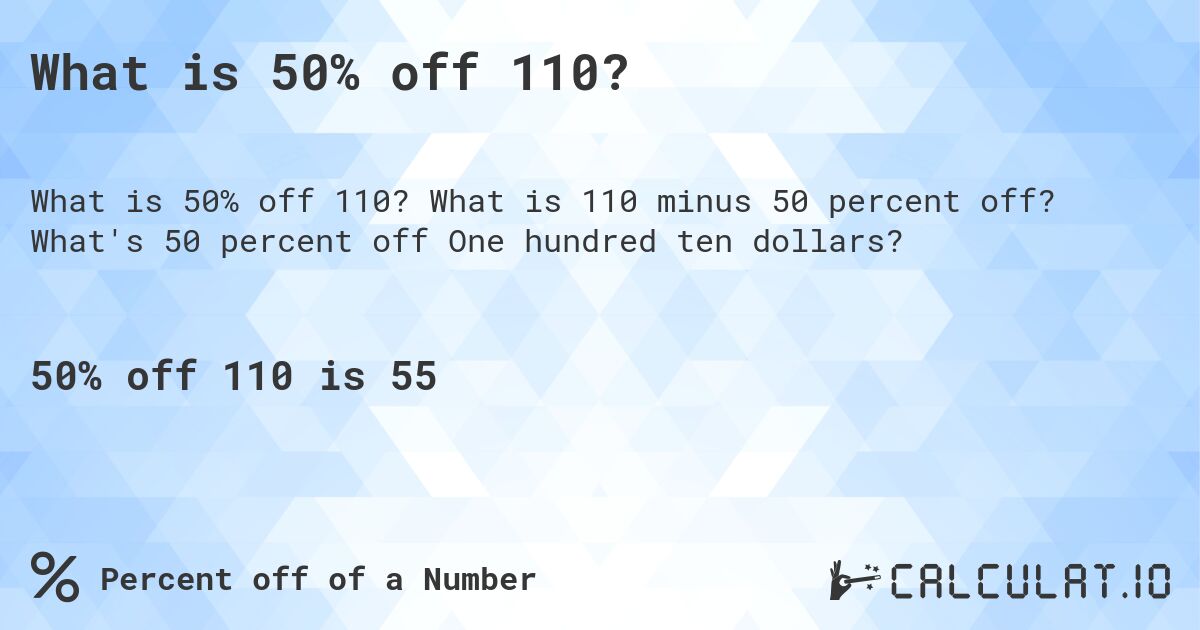 What is 50% off 110?

What is 50% off 110? What is 110 minus 50 percent off? What's 50 percent off One hundred ten dollars?

50% off 110 is 55

% Percent off of a Number

CALCULAT.IO